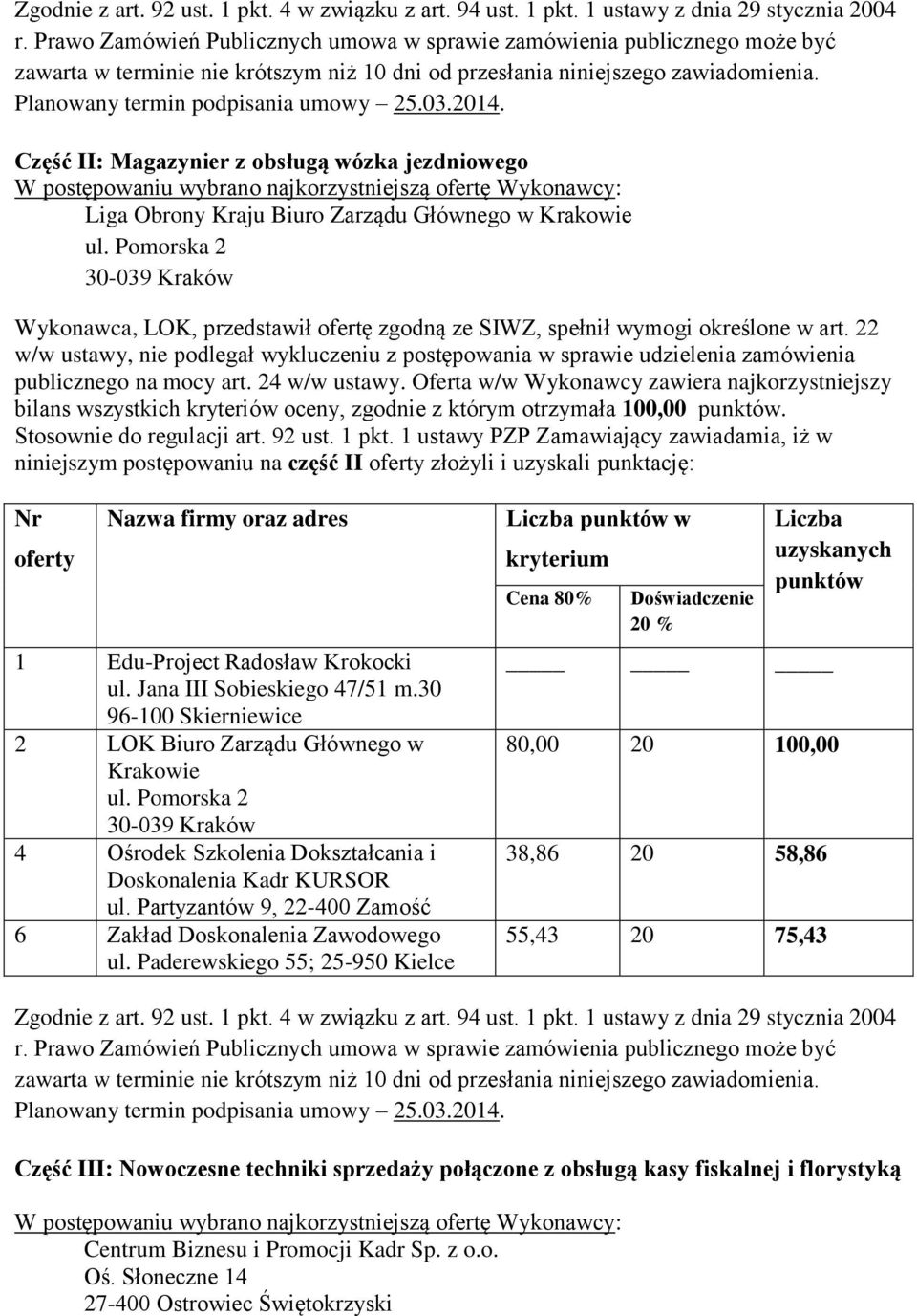 Zgodnie z art. 92 ust. 1 pkt. 4 w związku z art. 94 ust. 1 pkt. 1 ustawy z dnia 29 stycznia 2004 r. Prawo Zamówień Publicznych umowa w sprawie zamówienia publicznego może być zawarta w terminie nie krótszym niż 10 dni od przesłania niniejszego zawiadomienia. Planowany termin podpisania umowy – 25.03.2014.

Część II: Magazynier z obsługą wózka jezdniowego
W postępowaniu wybrano najkorzystniejszą ofertę Wykonawcy:
Liga Obrony Kraju Biuro Zarządu Głównego w Krakowie
ul. Pomorska 2
30-039 Kraków

Wykonawca, LOK, przedstawił ofertę zgodną ze SIWZ, spełnił wymogi określone w art. 22 w/w ustawy, nie podlegał wykluczeniu z postępowania w sprawie udzielenia zamówienia publicznego na mocy art. 24 w/w ustawy. Oferta w/w Wykonawcy zawiera najkorzystniejszy bilans wszystkich kryteriów oceny, zgodnie z którym otrzymała 100,00 punktów. Stosownie do regulacji art. 92 ust. 1 pkt. 1 ustawy PZP Zamawiający zawiadamia, iż w niniejszym postępowaniu na część II oferty złożyli i uzyskali punktację:

| Nr oferty | Nazwa firmy oraz adres | Liczba punktów w kryterium Cena 80% | Liczba punktów w kryterium Doświadczenie 20 % | Liczba uzyskanych punktów |
|---|---|---|---|---|
| 1 | Edu-Project Radosław Krokocki ul. Jana III Sobieskiego 47/51 m.30 96-100 Skierniewice | _____ | _____ | _____ |
| 2 | LOK Biuro Zarządu Głównego w Krakowie ul. Pomorska 2 30-039 Kraków | 80,00 | 20 | 100,00 |
| 4 | Ośrodek Szkolenia Dokształcania i Doskonalenia Kadr KURSOR ul. Partyzantów 9, 22-400 Zamość | 38,86 | 20 | 58,86 |
| 6 | Zakład Doskonalenia Zawodowego ul. Paderewskiego 55; 25-950 Kielce | 55,43 | 20 | 75,43 |

Zgodnie z art. 92 ust. 1 pkt. 4 w związku z art. 94 ust. 1 pkt. 1 ustawy z dnia 29 stycznia 2004 r. Prawo Zamówień Publicznych umowa w sprawie zamówienia publicznego może być zawarta w terminie nie krótszym niż 10 dni od przesłania niniejszego zawiadomienia. Planowany termin podpisania umowy – 25.03.2014.

Część III: Nowoczesne techniki sprzedaży połączone z obsługą kasy fiskalnej i florystyką

W postępowaniu wybrano najkorzystniejszą ofertę Wykonawcy:
Centrum Biznesu i Promocji Kadr Sp. z o.o.
Oś. Słoneczne 14
27-400 Ostrowiec Świętokrzyski